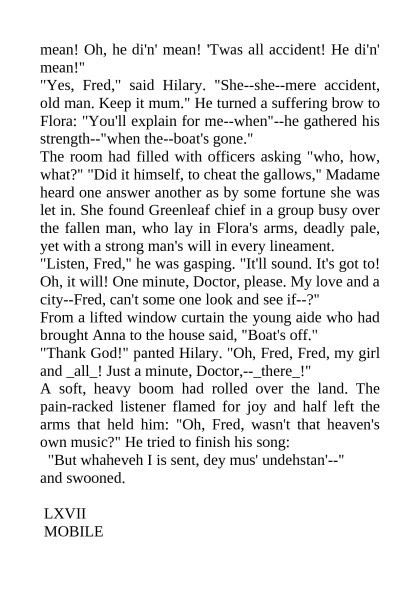 mean! Oh, he di'n' mean! 'Twas all accident! He di'n' mean!"
"Yes, Fred," said Hilary. "She--she--mere accident, old man. Keep it mum." He turned a suffering brow to Flora: "You'll explain for me--when"--he gathered his strength--"when the--boat's gone."
The room had filled with officers asking "who, how, what?" "Did it himself, to cheat the gallows," Madame heard one answer another as by some fortune she was let in. She found Greenleaf chief in a group busy over the fallen man, who lay in Flora's arms, deadly pale, yet with a strong man's will in every lineament.
"Listen, Fred," he was gasping. "It'll sound. It's got to! Oh, it will! One minute, Doctor, please. My love and a city--Fred, can't some one look and see if--?"
From a lifted window curtain the young aide who had brought Anna to the house said, "Boat's off."
"Thank God!" panted Hilary. "Oh, Fred, Fred, my girl and _all_! Just a minute, Doctor,--_there_!"
A soft, heavy boom had rolled over the land. The pain-racked listener flamed for joy and half left the arms that held him: "Oh, Fred, wasn't that heaven's own music?" He tried to finish his song:
"But whaheveh I is sent, dey mus' undehstan'--"
and swooned.

LXVII
MOBILE